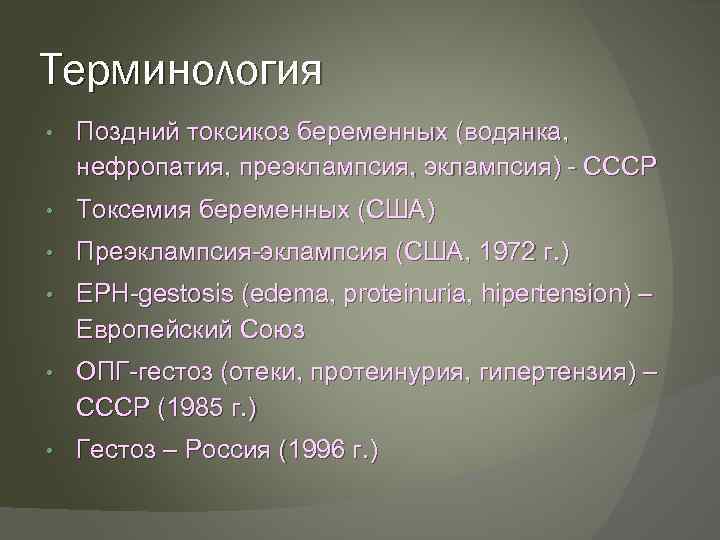 Терминология

• Поздний токсикоз беременных (водянка, нефропатия, преэклампсия, эклампсия) - СССР
• Токсемия беременных (США)
• Преэклампсия-эклампсия (США, 1972 г.)
• EPH-gestosis (edema, proteinuria, hipertension) – Европейский Союз
• ОПГ-гестоз (отеки, протеинурия, гипертензия) – СССР (1985 г.)
• Гестоз – Россия (1996 г.)